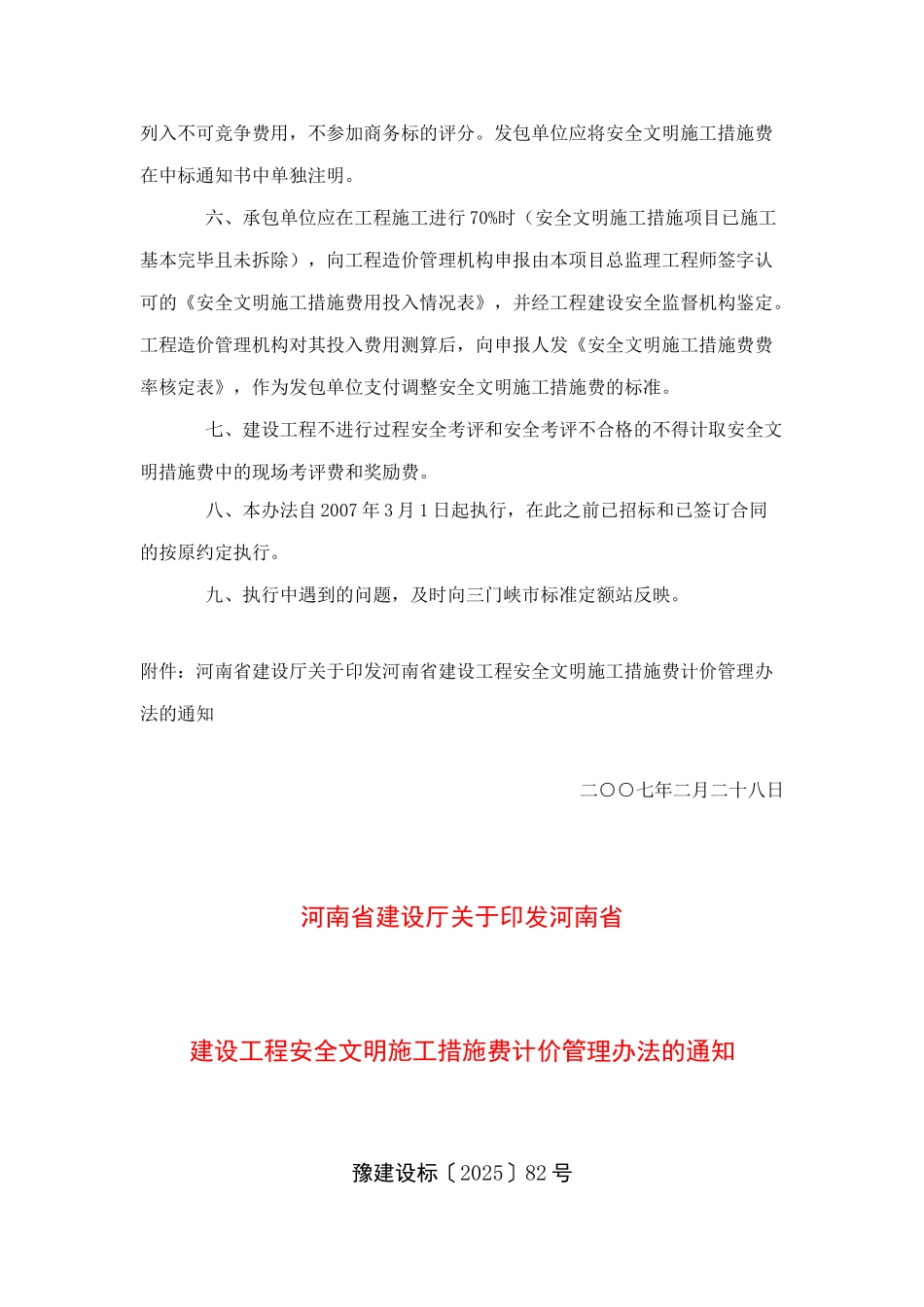 列入不可竞争费用，不参加商务标的评分。发包单位应将安全文明施工措施费在中标通知书中单独注明。

六、承包单位应在工程施工进行70%时（安全文明施工措施项目已施工基本完毕且未拆除），向工程造价管理机构申报由本项目总监理工程师签字认可的《安全文明施工措施费用投入情况表》，并经工程建设安全监督机构鉴定。工程造价管理机构对其投入费用测算后，向申报人发《安全文明施工措施费费率核定表》，作为发包单位支付调整安全文明施工措施费的标准。

七、建设工程不进行过程安全考评和安全考评不合格的不得计取安全文明措施费中的现场考评费和奖励费。

八、本办法自2007年3月1日起执行，在此之前已招标和已签订合同的按原约定执行。

九、执行中遇到的问题，及时向三门峡市标准定额站反映。

附件：河南省建设厅关于印发河南省建设工程安全文明施工措施费计价管理办法的通知

二〇〇七年二月二十八日

河南省建设厅关于印发河南省

建设工程安全文明施工措施费计价管理办法的通知

豫建设标〔2025〕82号